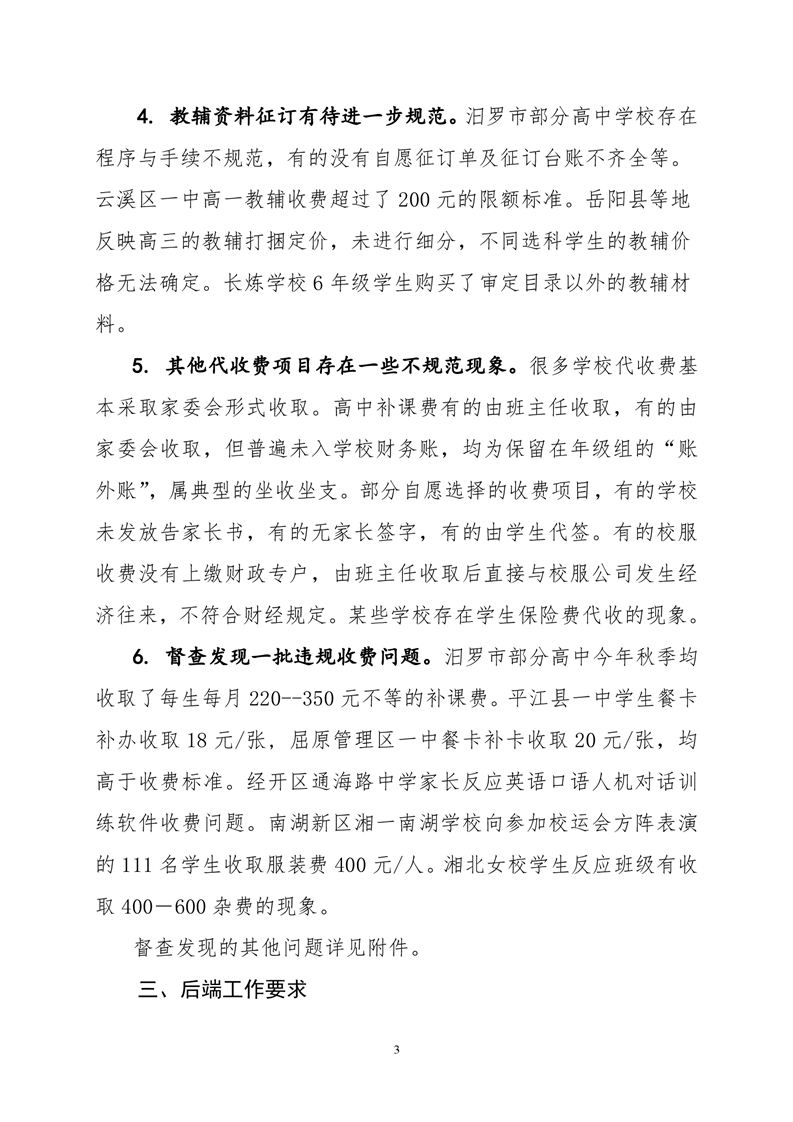 4. 教辅资料征订有待进一步规范。汨罗市部分高中学校存在程序与手续不规范，有的没有自愿征订单及征订台账不齐全等。云溪区一中高一教辅收费超过了 200 元的限额标准。岳阳县等地反映高三的教辅打捆定价，未进行细分，不同选科学生的教辅价格无法确定。长炼学校 6 年级学生购买了审定目录以外的教辅材料。

5. 其他代收费项目存在一些不规范现象。很多学校代收费基本采取家委会形式收取。高中补课费有的由班主任收取，有的由家委会收取，但普遍未入学校财务账，均为保留在年级组的“账外账”，属典型的坐收坐支。部分自愿选择的收费项目，有的学校未发放告家长书，有的无家长签字，有的由学生代签。有的校服收费没有上缴财政专户，由班主任收取后直接与校服公司发生经济往来，不符合财经规定。某些学校存在学生保险费代收的现象。

6. 督查发现一批违规收费问题。汨罗市部分高中今年秋季均收取了每生每月 220--350 元不等的补课费。平江县一中学生餐卡补办收取 18 元/张，屈原管理区一中餐卡补卡收取 20 元/张，均高于收费标准。经开区通海路中学家长反应英语口语人机对话训练软件收费问题。南湖新区湘一南湖学校向参加校运会方阵表演的 111 名学生收取服装费 400 元/人。湘北女校学生反应班级有收取 400－600 杂费的现象。

督查发现的其他问题详见附件。

三、后端工作要求

3